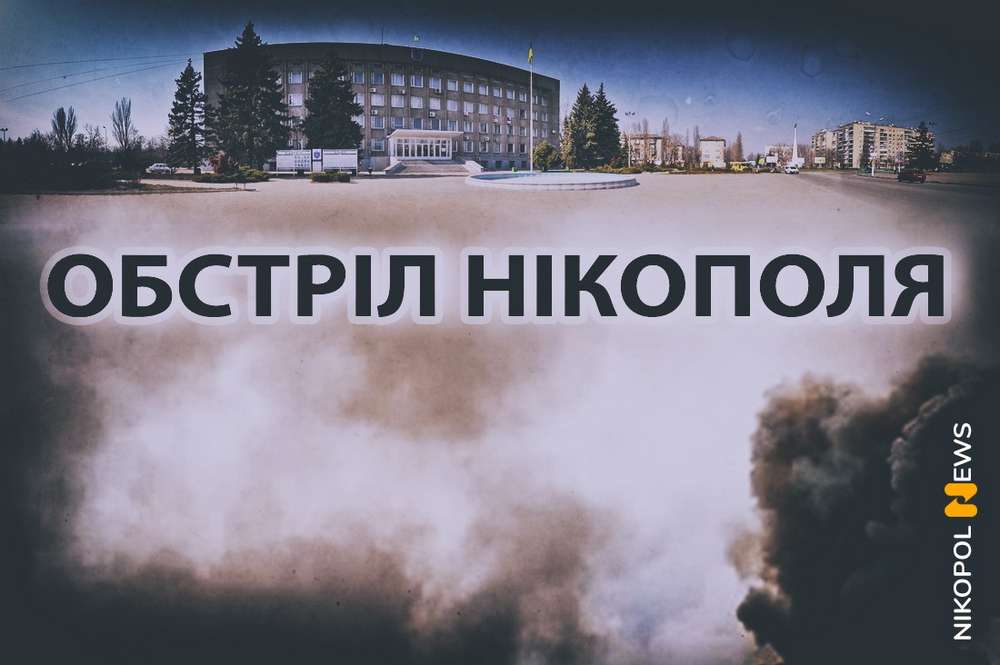 ОБСТРІЛ НІКОПОЛЯ

NIKOPOL NEWS